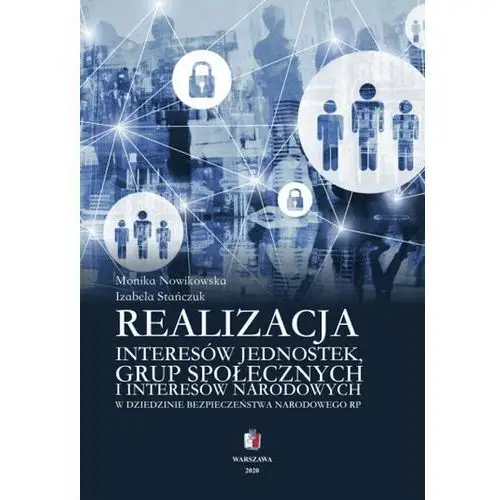 Monika Nowikowska
Izabela Stańczuk

REALIZACJA
INTERESÓW JEDNOSTEK,
GRUP SPOŁECZNYCH
I INTERESÓW NARODOWYCH
W DZIEDZINIE BEZPIECZEŃSTWA NARODOWEGO RP

WARSZAWA
2020